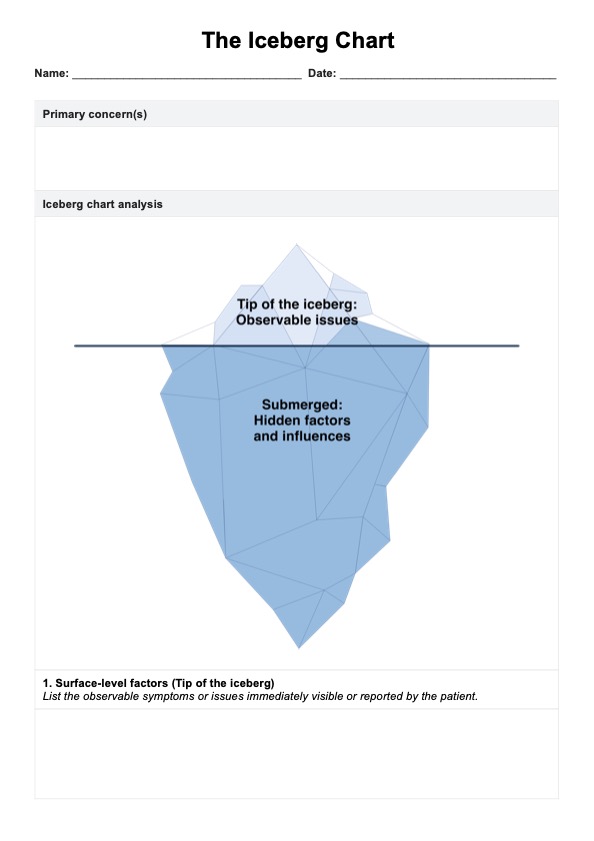 The Iceberg Chart

Name: ___________________________________ Date: _________________________________

Primary concern(s)

Iceberg chart analysis

Tip of the iceberg: Observable issues

Submerged: Hidden factors and influences

1. Surface-level factors (Tip of the iceberg)
List the observable symptoms or issues immediately visible or reported by the patient.